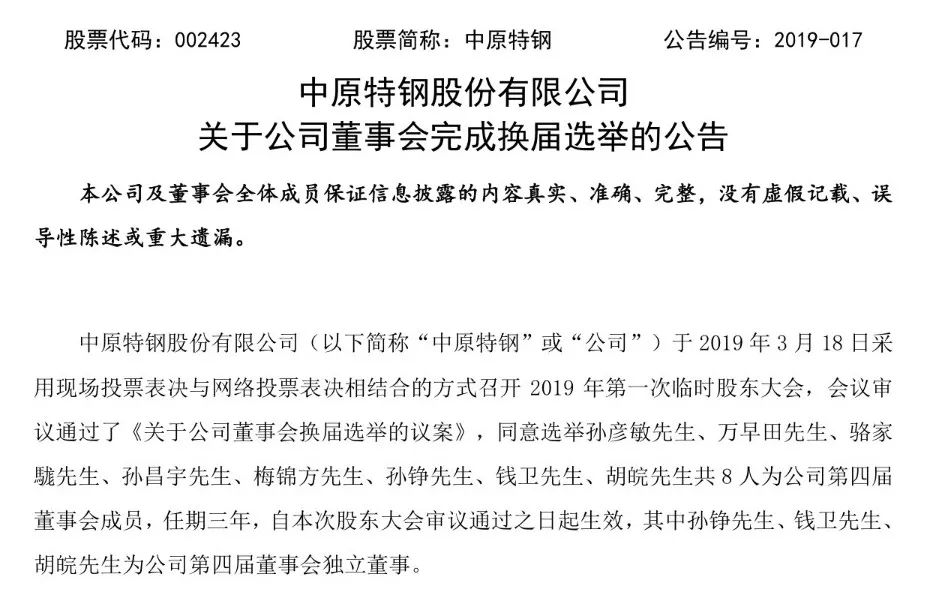 股票代码：002423　　　　股票简称：中原特钢　　　　公告编号：2019-017

中原特钢股份有限公司
关于公司董事会完成换届选举的公告

本公司及董事会全体成员保证信息披露的内容真实、准确、完整，没有虚假记载、误导性陈述或重大遗漏。

中原特钢股份有限公司（以下简称“中原特钢”或“公司”）于 2019 年 3 月 18 日采用现场投票表决与网络投票表决相结合的方式召开 2019 年第一次临时股东大会，会议审议通过了《关于公司董事会换届选举的议案》，同意选举孙彦敏先生、万早田先生、骆家駹先生、孙昌宇先生、梅锦方先生、孙铮先生、钱卫先生、胡皖先生共 8 人为公司第四届董事会成员，任期三年，自本次股东大会审议通过之日起生效，其中孙铮先生、钱卫先生、胡皖先生为公司第四届董事会独立董事。